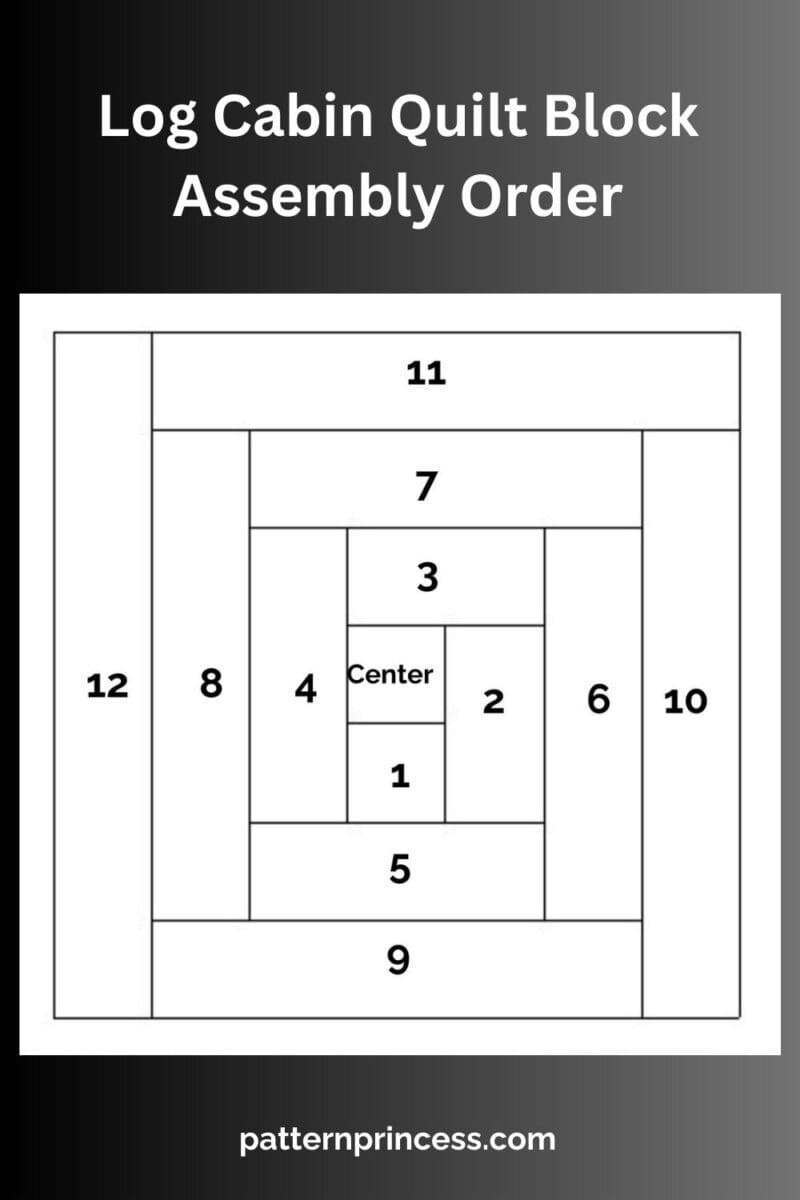 Log Cabin Quilt Block Assembly Order

11

7

3

12

8

4

Center

2

6

10

1

5

9

patternprincess.com